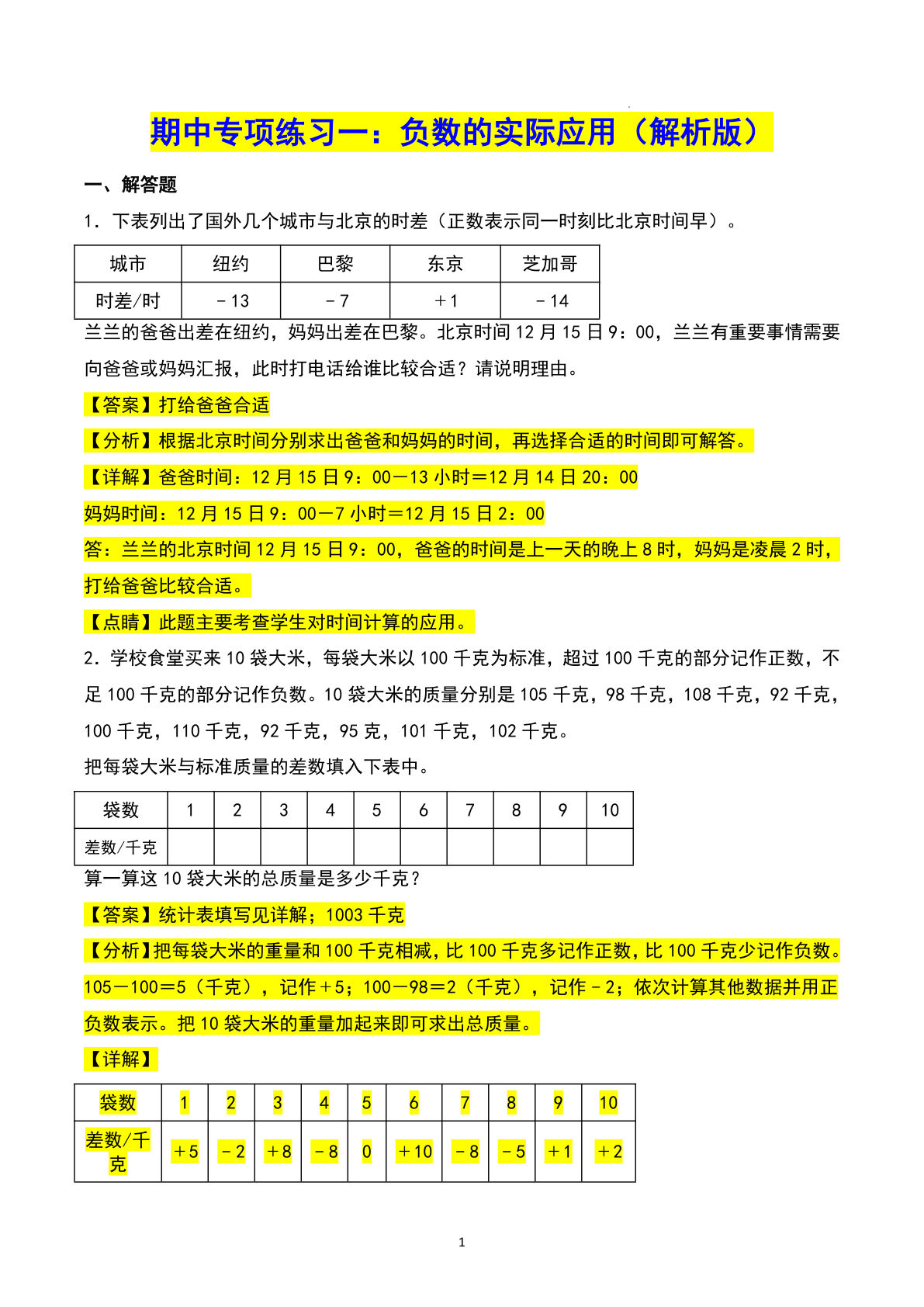 期中专项练习一：负数的实际应用（解析版）

一、解答题

1．下表列出了国外几个城市与北京的时差（正数表示同一时刻比北京时间早）。

| 城市 | 纽约 | 巴黎 | 东京 | 芝加哥 |
|---|---|---|---|---|
| 时差/时 | －13 | －7 | ＋1 | －14 |

兰兰的爸爸出差在纽约，妈妈出差在巴黎。北京时间12月15日9：00，兰兰有重要事情需要向爸爸或妈妈汇报，此时打电话给谁比较合适？请说明理由。

【答案】打给爸爸合适

【分析】根据北京时间分别求出爸爸和妈妈的时间，再选择合适的时间即可解答。

【详解】爸爸时间：12月15日9：00－13小时＝12月14日20：00

妈妈时间：12月15日9：00－7小时＝12月15日2：00

答：兰兰的北京时间12月15日9：00，爸爸的时间是上一天的晚上8时，妈妈是凌晨2时，打给爸爸比较合适。

【点睛】此题主要考查学生对时间计算的应用。

2．学校食堂买来10袋大米，每袋大米以100千克为标准，超过100千克的部分记作正数，不足100千克的部分记作负数。10袋大米的质量分别是105千克，98千克，108千克，92千克，100千克，110千克，92千克，95克，101千克，102千克。

把每袋大米与标准质量的差数填入下表中。

| 袋数 | 1 | 2 | 3 | 4 | 5 | 6 | 7 | 8 | 9 | 10 |
|---|---|---|---|---|---|---|---|---|---|---|
| 差数/千克 | | | | | | | | | | |

算一算这10袋大米的总质量是多少千克？

【答案】统计表填写见详解；1003千克

【分析】把每袋大米的重量和100千克相减，比100千克多记作正数，比100千克少记作负数。105－100＝5（千克），记作＋5；100－98＝2（千克），记作－2；依次计算其他数据并用正负数表示。把10袋大米的重量加起来即可求出总质量。

【详解】

| 袋数 | 1 | 2 | 3 | 4 | 5 | 6 | 7 | 8 | 9 | 10 |
|---|---|---|---|---|---|---|---|---|---|---|
| 差数/千克 | ＋5 | －2 | ＋8 | －8 | 0 | ＋10 | －8 | －5 | ＋1 | ＋2 |

1